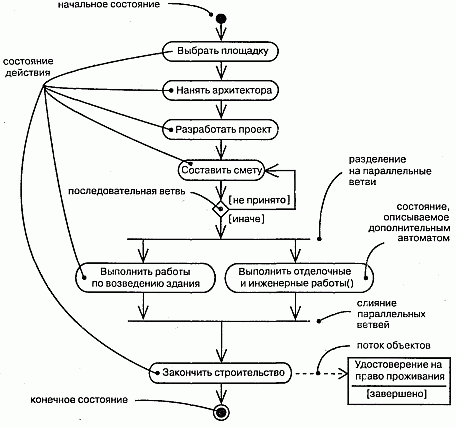 начальное состояние

Выбрать площадку

состояние действия

Нанять архитектора

Разработать проект

Составить смету

разделение на параллельные ветви

последовательная ветвь

[не принято]

[иначе]

состояние, описываемое дополнительным автоматом

Выполнить работы по возведению здания

Выполнить отделочные и инженерные работы()

слияние параллельных ветвей

поток объектов

Закончить строительство

Удостоверение на право проживания

[завершено]

конечное состояние